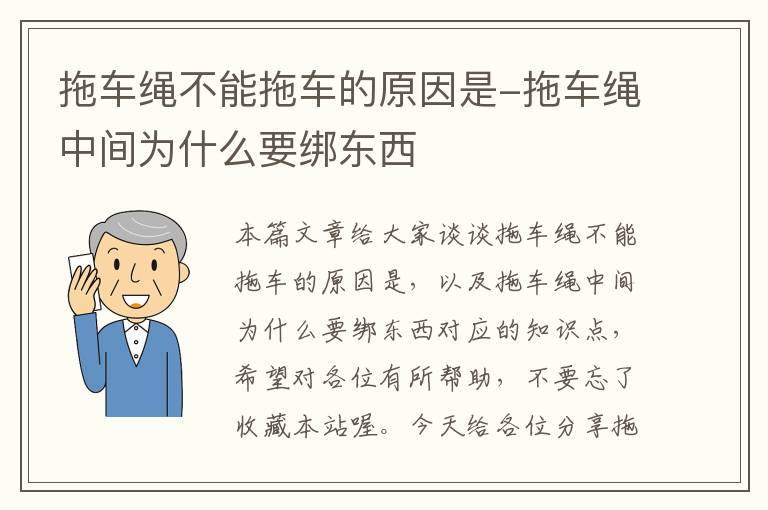 拖车绳不能拖车的原因是–拖车绳中间为什么要绑东西

本篇文章给大家谈谈拖车绳不能拖车的原因是，以及拖车绳中间为什么要绑东西对应的知识点，希望对各位有所帮助，不要忘了收藏本站喔。今天给各位分享拖